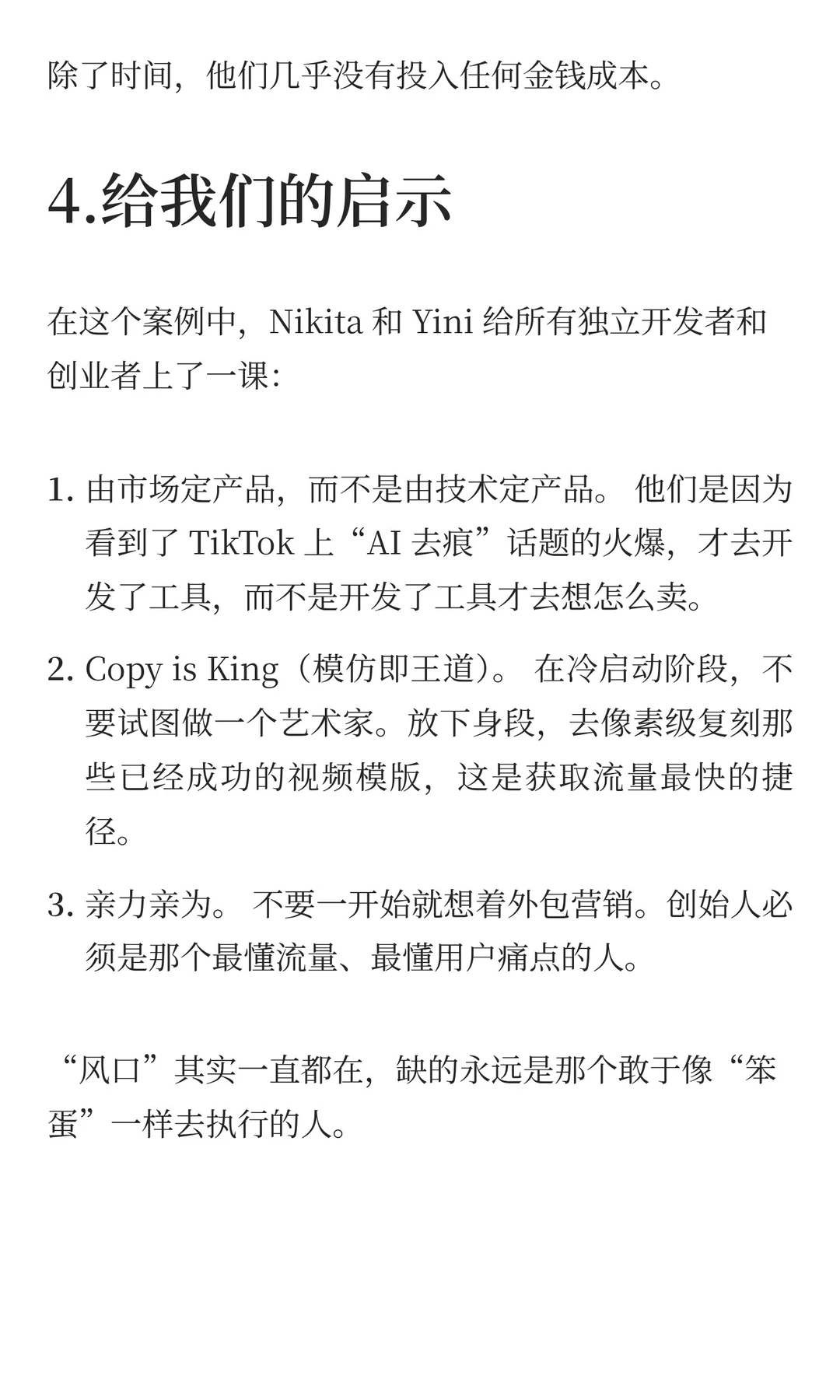 除了时间，他们几乎没有投入任何金钱成本。

4.给我们的启示

在这个案例中，Nikita 和 Yini 给所有独立开发者和创业者上了一课:

1. 由市场定产品，而不是由技术定产品。 他们是因为看到了 TikTok 上“AI 去痕”话题的火爆，才去开发了工具，而不是开发了工具才去想怎么卖。

2. Copy is King（模仿即王道）。 在冷启动阶段，不要试图做一个艺术家。放下身段，去像素级复刻那些已经成功的视频模版，这是获取流量最快的捷径。

3. 亲力亲为。 不要一开始就想着外包营销。创始人必须是那个最懂流量、最懂用户痛点的人。

“风口”其实一直都在，缺的永远是那个敢于像“笨蛋”一样去执行的人。